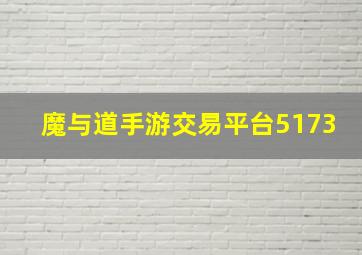 魔与道手游交易平台5173